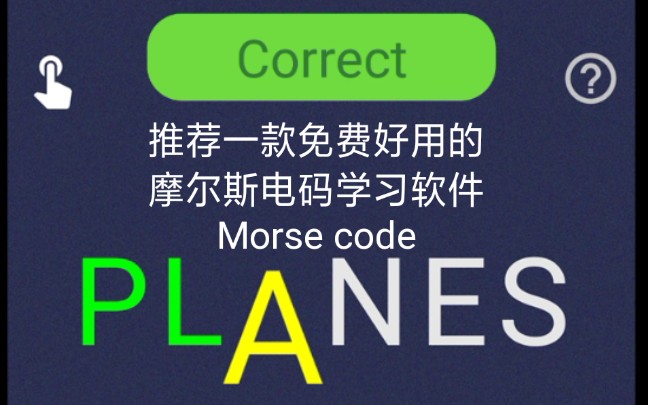 Correct

?

推荐一款免费好用的
摩尔斯电码学习软件
Morse code

PLANES